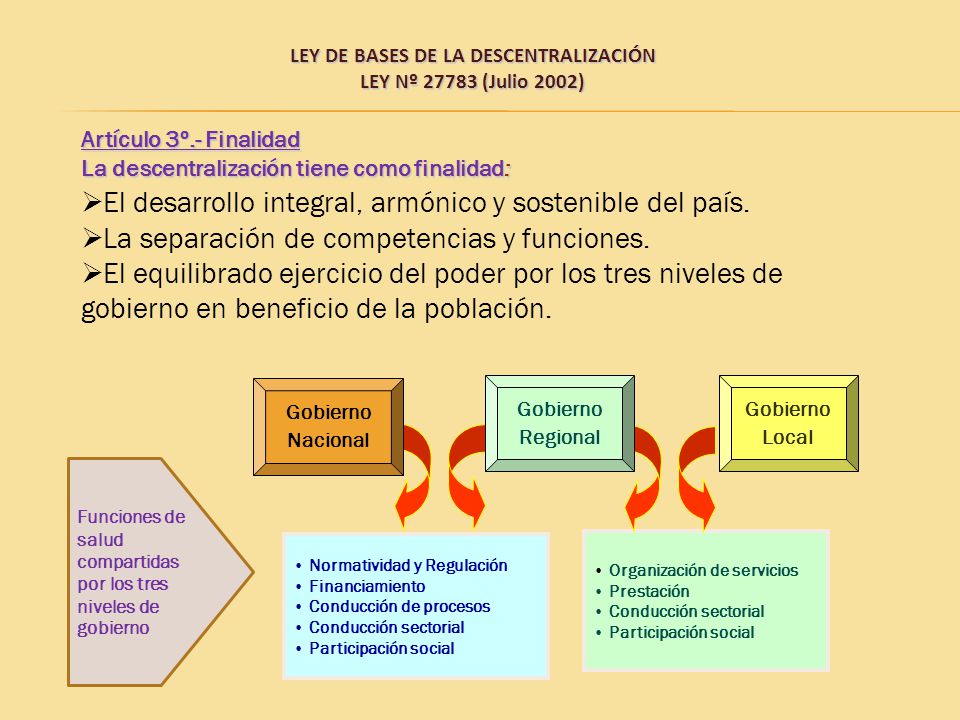 LEY DE BASES DE LA DESCENTRALIZACIÓN
LEY Nº 27783 (Julio 2002)

Artículo 3º.- Finalidad
La descentralización tiene como finalidad:
➢El desarrollo integral, armónico y sostenible del país.
➢La separación de competencias y funciones.
➢El equilibrado ejercicio del poder por los tres niveles de gobierno en beneficio de la población.

Gobierno Nacional

Gobierno Regional

Gobierno Local

Funciones de salud compartidas por los tres niveles de gobierno

• Normatividad y Regulación
• Financiamiento
• Conducción de procesos
• Conducción sectorial
• Participación social

• Organización de servicios
• Prestación
• Conducción sectorial
• Participación social